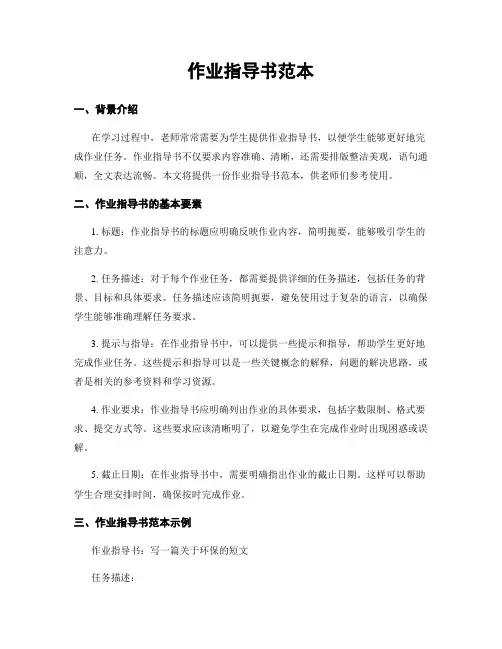 作业指导书范本

一、背景介绍

在学习过程中，老师常常需要为学生提供作业指导书，以便学生能够更好地完成作业任务。作业指导书不仅要求内容准确、清晰，还需要排版整洁美观，语句通顺，全文表达流畅。本文将提供一份作业指导书范本，供老师们参考使用。

二、作业指导书的基本要素

1. 标题：作业指导书的标题应明确反映作业内容，简明扼要，能够吸引学生的注意力。

2. 任务描述：对于每个作业任务，都需要提供详细的任务描述，包括任务的背景、目标和具体要求。任务描述应该简明扼要，避免使用过于复杂的语言，以确保学生能够准确理解任务要求。

3. 提示与指导：在作业指导书中，可以提供一些提示和指导，帮助学生更好地完成作业任务。这些提示和指导可以是一些关键概念的解释，问题的解决思路，或者是相关的参考资料和学习资源。

4. 作业要求：作业指导书应明确列出作业的具体要求，包括字数限制、格式要求、提交方式等。这些要求应该清晰明了，以避免学生在完成作业时出现困惑或误解。

5. 截止日期：在作业指导书中，需要明确指出作业的截止日期。这样可以帮助学生合理安排时间，确保按时完成作业。

三、作业指导书范本示例

作业指导书：写一篇关于环保的短文

任务描述：